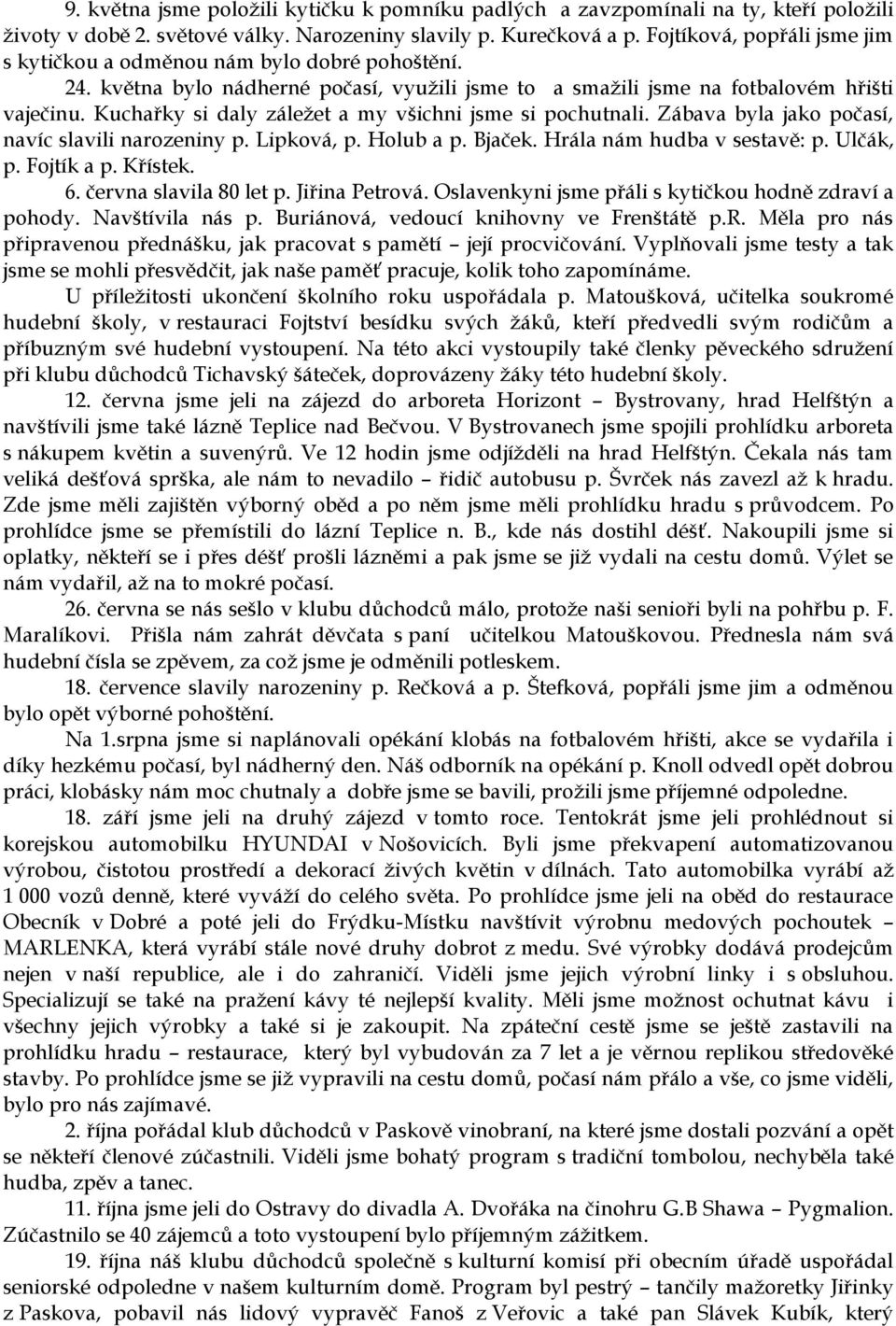 9. května jsme položili kytičku k pomníku padlých a zavzpomínali na ty, kteří položili životy v době 2. světové války. Narozeniny slavily p. Kurečková a p. Fojtíková, popřáli jsme jim s kytičkou a odměnou nám bylo dobré pohoštění.

24. května bylo nádherné počasí, využili jsme to a smažili jsme na fotbalovém hřišti vaječinu. Kuchařky si daly záležet a my všichni jsme si pochutnali. Zábava byla jako počasí, navíc slavili narozeniny p. Lipková, p. Holub a p. Bjaček. Hrála nám hudba v sestavě: p. Ulčák, p. Fojtík a p. Křístek.

6. června slavila 80 let p. Jiřina Petrová. Oslavenkyni jsme přáli s kytičkou hodně zdraví a pohody. Navštívila nás p. Buriánová, vedoucí knihovny ve Frenštátě p.R. Měla pro nás připravenou přednášku, jak pracovat s pamětí – její procvičování. Vyplňovali jsme testy a tak jsme se mohli přesvědčit, jak naše paměť pracuje, kolik toho zapomínáme.

U příležitosti ukončení školního roku uspořádala p. Matoušková, učitelka soukromé hudební školy, v restauraci Fojtství besídku svých žáků, kteří předvedli svým rodičům a příbuzným své hudební vystoupení. Na této akci vystoupily také členky pěveckého sdružení při klubu důchodců Tichavský šáteček, doprovázeny žáky této hudební školy.

12. června jsme jeli na zájezd do arboreta Horizont – Bystrovany, hrad Helfštýn a navštívili jsme také lázně Teplice nad Bečvou. V Bystrovanech jsme spojili prohlídku arboreta s nákupem květin a suvenýrů. Ve 12 hodin jsme odjížděli na hrad Helfštýn. Čekala nás tam veliká dešťová sprška, ale nám to nevadilo – řidič autobusu p. Švrček nás zavezl až k hradu. Zde jsme měli zajištěn výborný oběd a po něm jsme měli prohlídku hradu s průvodcem. Po prohlídce jsme se přemístili do lázní Teplice n. B., kde nás dostihl déšť. Nakoupili jsme si oplatky, někteří se i přes déšť prošli lázněmi a pak jsme se již vydali na cestu domů. Výlet se nám vydařil, až na to mokré počasí.

26. června se nás sešlo v klubu důchodců málo, protože naši senioři byli na pohřbu p. F. Maralíkovi. Přišla nám zahrát děvčata s paní učitelkou Matouškovou. Přednesla nám svá hudební čísla se zpěvem, za což jsme je odměnili potleskem.

18. července slavily narozeniny p. Rečková a p. Štefková, popřáli jsme jim a odměnou bylo opět výborné pohoštění.

Na 1.srpna jsme si naplánovali opékání klobás na fotbalovém hřišti, akce se vydařila i díky hezkému počasí, byl nádherný den. Náš odborník na opékání p. Knoll odvedl opět dobrou práci, klobásky nám moc chutnaly a dobře jsme se bavili, prožili jsme příjemné odpoledne.

18. září jsme jeli na druhý zájezd v tomto roce. Tentokrát jsme jeli prohlédnout si korejskou automobilku HYUNDAI v Nošovicích. Byli jsme překvapeni automatizovanou výrobou, čistotou prostředí a dekorací živých květin v dílnách. Tato automobilka vyrábí až 1 000 vozů denně, které vyváží do celého světa. Po prohlídce jsme jeli na oběd do restaurace Obecník v Dobré a poté jeli do Frýdku-Místku navštívit výrobnu medových pochoutek – MARLENKA, která vyrábí stále nové druhy dobrot z medu. Své výrobky dodává prodejcům nejen v naší republice, ale i do zahraničí. Viděli jsme jejich výrobní linky i s obsluhou. Specializují se také na pražení kávy té nejlepší kvality. Měli jsme možnost ochutnat kávu i všechny jejich výrobky a také si je zakoupit. Na zpáteční cestě jsme se ještě zastavili na prohlídku hradu – restaurace, který byl vybudován za 7 let a je věrnou replikou středověké stavby. Po prohlídce jsme se již vypravili na cestu domů, počasí nám přálo a vše, co jsme viděli, bylo pro nás zajímavé.

2. října pořádal klub důchodců v Paskově vinobraní, na které jsme dostali pozvání a opět se někteří členové zúčastnili. Viděli jsme bohatý program s tradiční tombolou, nechyběla také hudba, zpěv a tanec.

11. října jsme jeli do Ostravy do divadla A. Dvořáka na činohru G.B Shawa – Pygmalion. Zúčastnilo se 40 zájemců a toto vystoupení bylo příjemným zážitkem.

19. října náš klubu důchodců společně s kulturní komisí při obecním úřadě uspořádal seniorské odpoledne v našem kulturním domě. Program byl pestrý – tančily mažoretky Jiřinky z Paskova, pobavil nás lidový vypravěč Fanoš z Veřovic a také pan Slávek Kubík, který